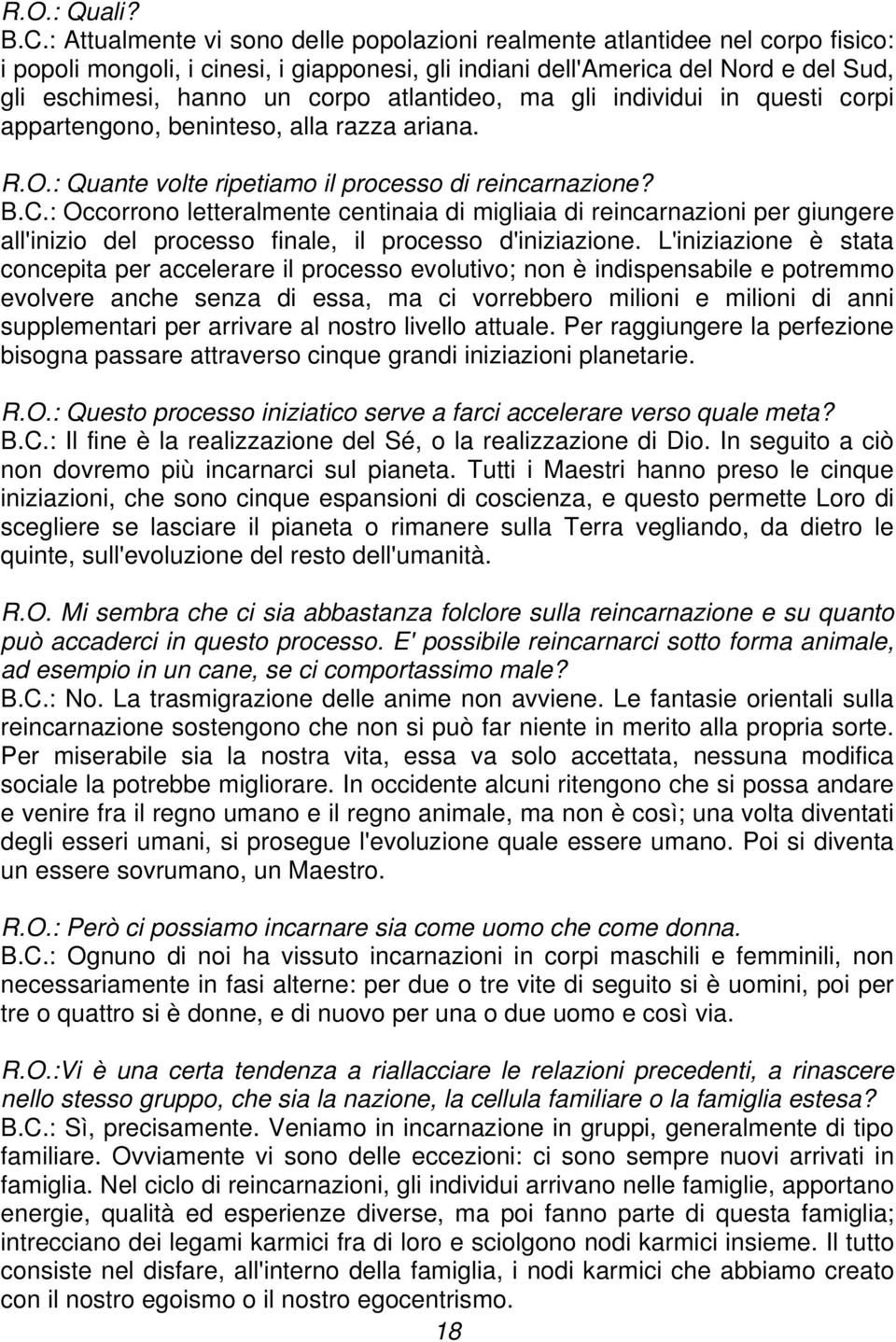 R.O.: Quali?
B.C.: Attualmente vi sono delle popolazioni realmente atlantidee nel corpo fisico: i popoli mongoli, i cinesi, i giapponesi, gli indiani dell'America del Nord e del Sud, gli eschimesi, hanno un corpo atlantideo, ma gli individui in questi corpi appartengono, beninteso, alla razza ariana.

R.O.: Quante volte ripetiamo il processo di reincarnazione?
B.C.: Occorrono letteralmente centinaia di migliaia di reincarnazioni per giungere all'inizio del processo finale, il processo d'iniziazione. L'iniziazione è stata concepita per accelerare il processo evolutivo; non è indispensabile e potremmo evolvere anche senza di essa, ma ci vorrebbero milioni e milioni di anni supplementari per arrivare al nostro livello attuale. Per raggiungere la perfezione bisogna passare attraverso cinque grandi iniziazioni planetarie.

R.O.: Questo processo iniziatico serve a farci accelerare verso quale meta?
B.C.: Il fine è la realizzazione del Sé, o la realizzazione di Dio. In seguito a ciò non dovremo più incarnarci sul pianeta. Tutti i Maestri hanno preso le cinque iniziazioni, che sono cinque espansioni di coscienza, e questo permette Loro di scegliere se lasciare il pianeta o rimanere sulla Terra vegliando, da dietro le quinte, sull'evoluzione del resto dell'umanità.

R.O. Mi sembra che ci sia abbastanza folclore sulla reincarnazione e su quanto può accaderci in questo processo. E' possibile reincarnarci sotto forma animale, ad esempio in un cane, se ci comportassimo male?
B.C.: No. La trasmigrazione delle anime non avviene. Le fantasie orientali sulla reincarnazione sostengono che non si può far niente in merito alla propria sorte. Per miserabile sia la nostra vita, essa va solo accettata, nessuna modifica sociale la potrebbe migliorare. In occidente alcuni ritengono che si possa andare e venire fra il regno umano e il regno animale, ma non è così; una volta diventati degli esseri umani, si prosegue l'evoluzione quale essere umano. Poi si diventa un essere sovrumano, un Maestro.

R.O.: Però ci possiamo incarnare sia come uomo che come donna.
B.C.: Ognuno di noi ha vissuto incarnazioni in corpi maschili e femminili, non necessariamente in fasi alterne: per due o tre vite di seguito si è uomini, poi per tre o quattro si è donne, e di nuovo per una o due uomo e così via.

R.O.:Vi è una certa tendenza a riallacciare le relazioni precedenti, a rinascere nello stesso gruppo, che sia la nazione, la cellula familiare o la famiglia estesa?
B.C.: Sì, precisamente. Veniamo in incarnazione in gruppi, generalmente di tipo familiare. Ovviamente vi sono delle eccezioni: ci sono sempre nuovi arrivati in famiglia. Nel ciclo di reincarnazioni, gli individui arrivano nelle famiglie, apportano energie, qualità ed esperienze diverse, ma poi fanno parte di questa famiglia; intrecciano dei legami karmici fra di loro e sciolgono nodi karmici insieme. Il tutto consiste nel disfare, all'interno della famiglia, i nodi karmici che abbiamo creato con il nostro egoismo o il nostro egocentrismo.

18